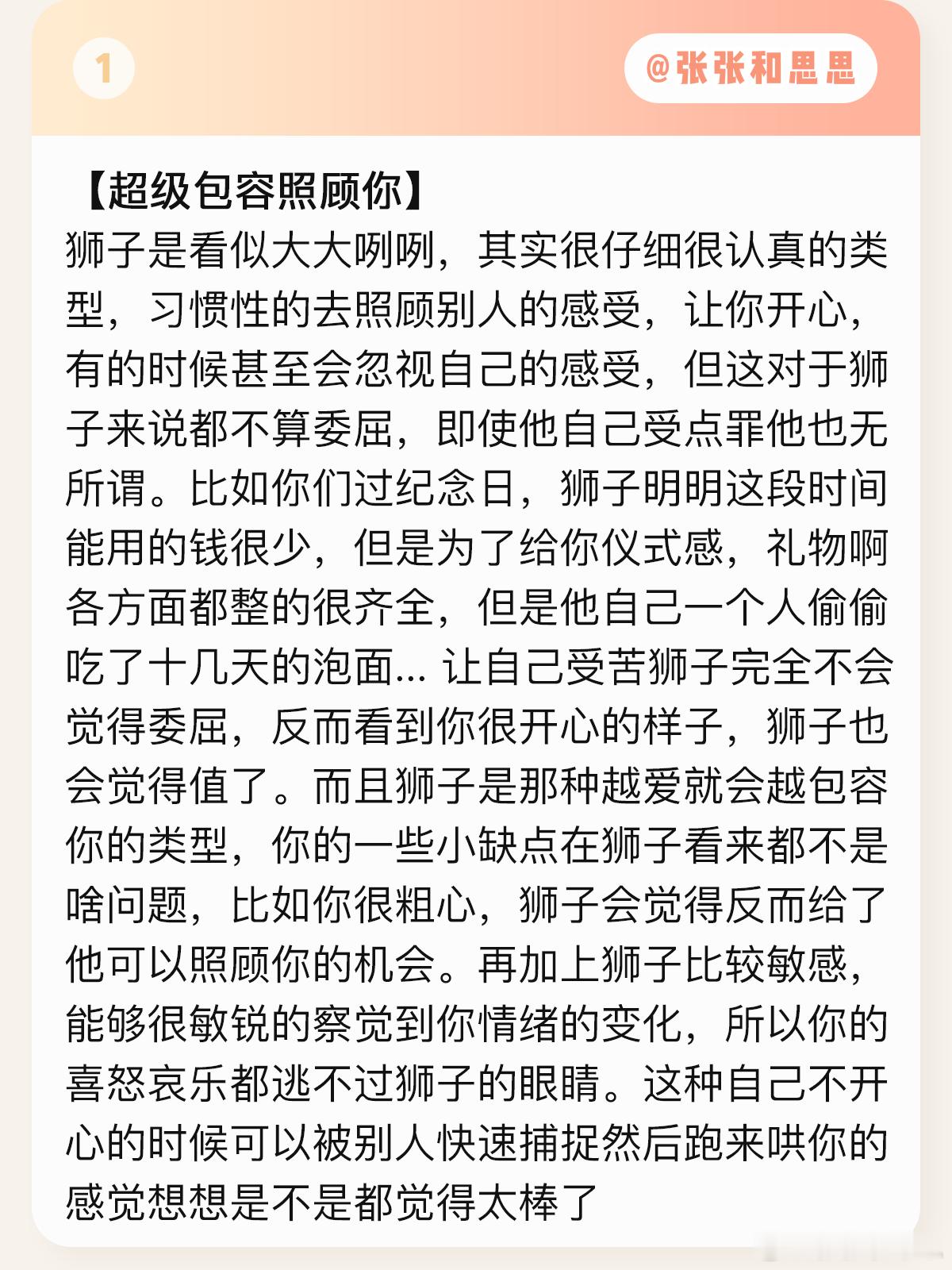 1

@张张和思思

【超级包容照顾你】
狮子是看似大大咧咧，其实很仔细很认真的类型，习惯性的去照顾别人的感受，让你开心，有的时候甚至会忽视自己的感受，但这对于狮子来说都不算委屈，即使他自己受点罪他也无所谓。比如你们过纪念日，狮子明明这段时间能用的钱很少，但是为了给你仪式感，礼物啊各方面都整的很齐全，但是他自己一个人偷偷吃了十几天的泡面… 让自己受苦狮子完全不会觉得委屈，反而看到你很开心的样子，狮子也会觉得值了。而且狮子是那种越爱就会越包容你的类型，你的一些小缺点在狮子看来都不是啥问题，比如你很粗心，狮子会觉得反而给了他可以照顾你的机会。再加上狮子比较敏感，能够很敏锐的察觉到你情绪的变化，所以你的喜怒哀乐都逃不过狮子的眼睛。这种自己不开心的时候可以被别人快速捕捉然后跑来哄你的感觉想想是不是都觉得太棒了